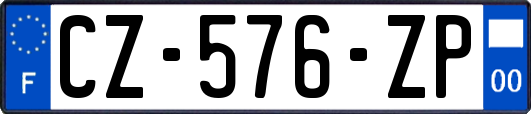 F
CZ-576-ZP
00